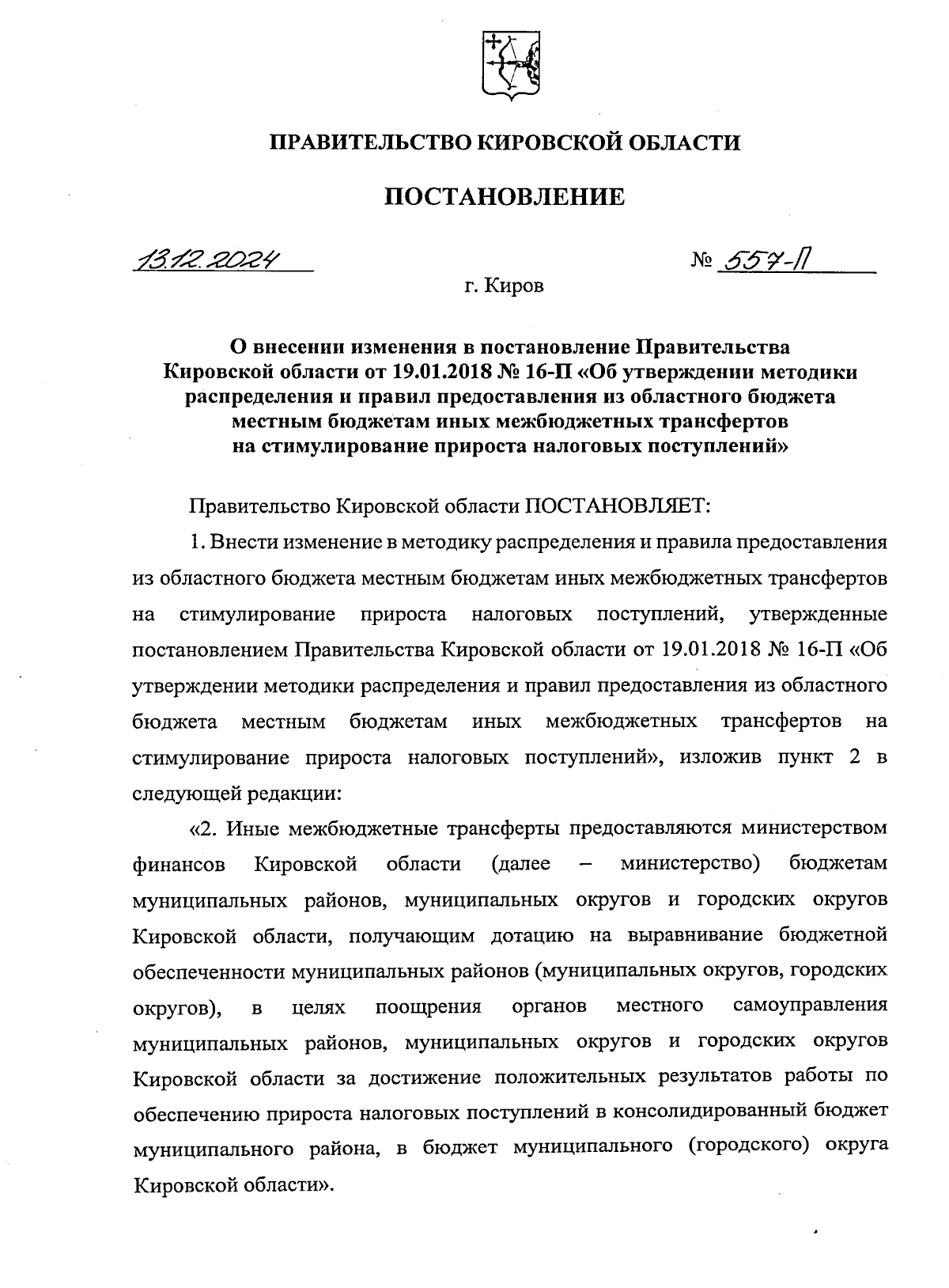 ПРАВИТЕЛЬСТВО КИРОВСКОЙ ОБЛАСТИ

ПОСТАНОВЛЕНИЕ

13.12.2024 № 557-П

г. Киров

О внесении изменения в постановление Правительства Кировской области от 19.01.2018 № 16-П «Об утверждении методики распределения и правил предоставления из областного бюджета местным бюджетам иных межбюджетных трансфертов на стимулирование прироста налоговых поступлений»

Правительство Кировской области ПОСТАНОВЛЯЕТ:

1. Внести изменение в методику распределения и правила предоставления из областного бюджета местным бюджетам иных межбюджетных трансфертов на стимулирование прироста налоговых поступлений, утвержденные постановлением Правительства Кировской области от 19.01.2018 № 16-П «Об утверждении методики распределения и правил предоставления из областного бюджета местным бюджетам иных межбюджетных трансфертов на стимулирование прироста налоговых поступлений», изложив пункт 2 в следующей редакции:

«2. Иные межбюджетные трансферты предоставляются министерством финансов Кировской области (далее – министерство) бюджетам муниципальных районов, муниципальных округов и городских округов Кировской области, получающим дотацию на выравнивание бюджетной обеспеченности муниципальных районов (муниципальных округов, городских округов), в целях поощрения органов местного самоуправления муниципальных районов, муниципальных округов и городских округов Кировской области за достижение положительных результатов работы по обеспечению прироста налоговых поступлений в консолидированный бюджет муниципального района, в бюджет муниципального (городского) округа Кировской области».